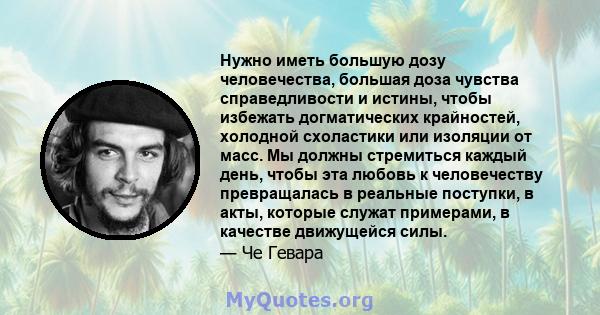 Нужно иметь большую дозу человечества, большая доза чувства справедливости и истины, чтобы избежать догматических крайностей, холодной схоластики или изоляции от масс. Мы должны стремиться каждый день, чтобы эта любовь к человечеству превращалась в реальные поступки, в акты, которые служат примерами, в качестве движущейся силы.
— Че Гевара

MyQuotes.org